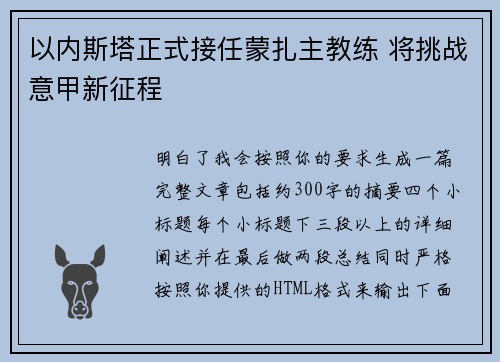 以内斯塔正式接任蒙扎主教练 将挑战意甲新征程

明白了我会按照你的要求生成一篇完整文章包括约300字的摘要四个小标题每个小标题下三段以上的详细阐述并在最后做两段总结同时严格按照你提供的HTML格式来输出下面